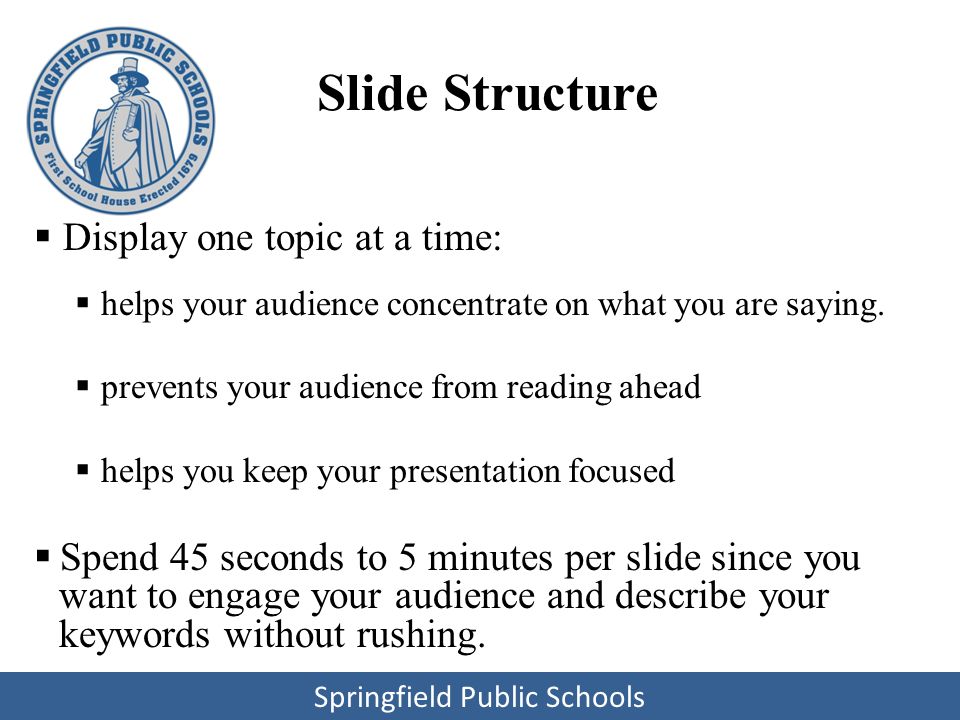 SPRINGFIELD PUBLIC SCHOOLS
First School House Erected 1679

Slide Structure

▪ Display one topic at a time:

▪ helps your audience concentrate on what you are saying.

▪ prevents your audience from reading ahead

▪ helps you keep your presentation focused

▪ Spend 45 seconds to 5 minutes per slide since you want to engage your audience and describe your keywords without rushing.

Springfield Public Schools